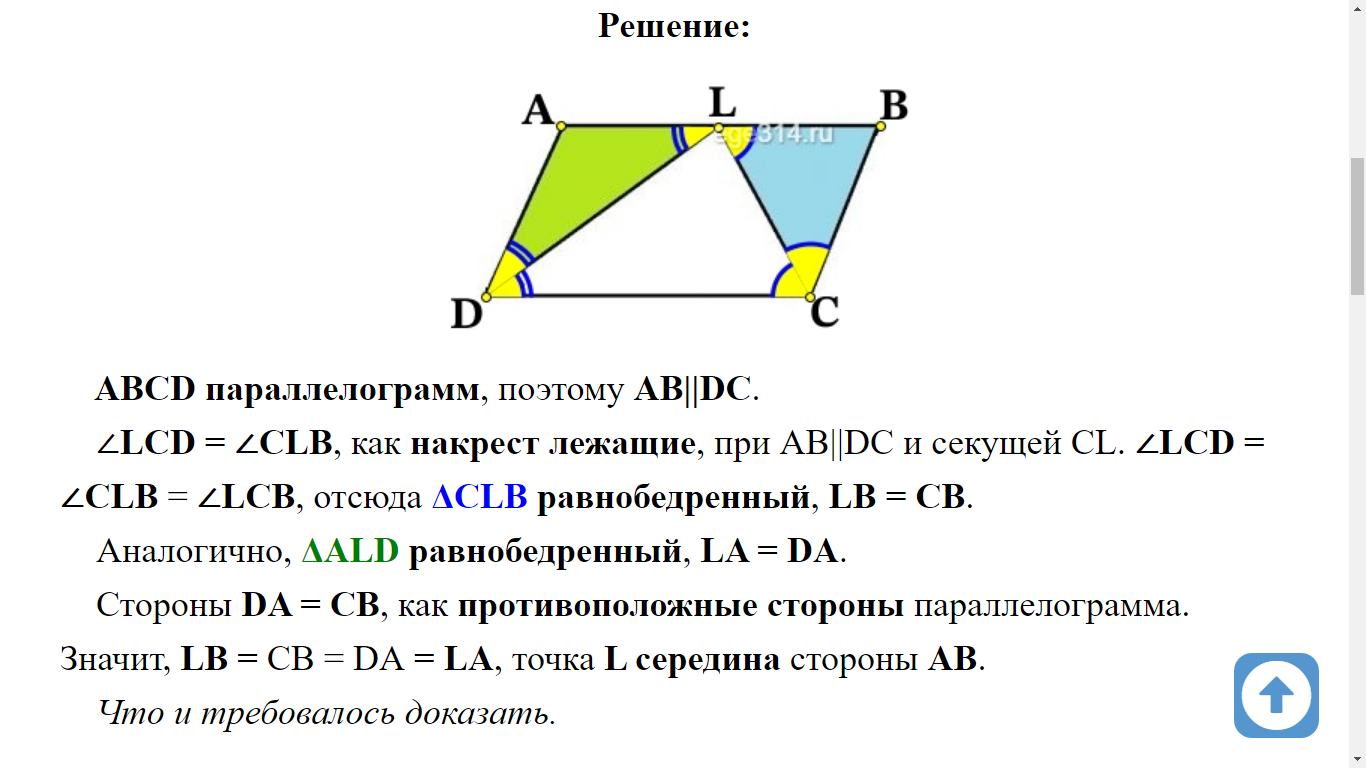 Решение:

A L B
ege314.ru
D C

ABCD параллелограмм, поэтому AB||DC.

∠LCD = ∠CLB, как накрест лежащие, при AB||DC и секущей CL. ∠LCD = ∠CLB = ∠LCB, отсюда ΔCLB равнобедренный, LB = CB.

Аналогично, ΔALD равнобедренный, LA = DA.

Стороны DA = CB, как противоположные стороны параллелограмма. Значит, LB = CB = DA = LA, точка L середина стороны AB.

Что и требовалось доказать.